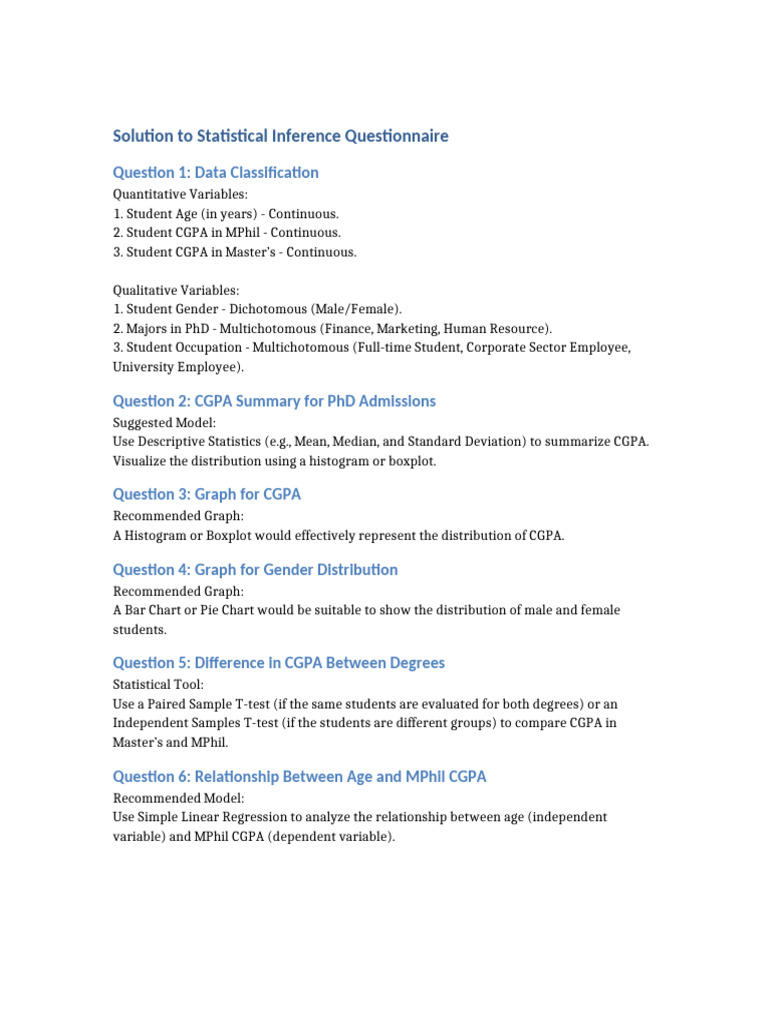 Solution to Statistical Inference Questionnaire

Question 1: Data Classification

Quantitative Variables:
1. Student Age (in years) - Continuous.
2. Student CGPA in MPhil - Continuous.
3. Student CGPA in Master's - Continuous.

Qualitative Variables:
1. Student Gender - Dichotomous (Male/Female).
2. Majors in PhD - Multichotomous (Finance, Marketing, Human Resource).
3. Student Occupation - Multichotomous (Full-time Student, Corporate Sector Employee, University Employee).

Question 2: CGPA Summary for PhD Admissions

Suggested Model:
Use Descriptive Statistics (e.g., Mean, Median, and Standard Deviation) to summarize CGPA. Visualize the distribution using a histogram or boxplot.

Question 3: Graph for CGPA

Recommended Graph:
A Histogram or Boxplot would effectively represent the distribution of CGPA.

Question 4: Graph for Gender Distribution

Recommended Graph:
A Bar Chart or Pie Chart would be suitable to show the distribution of male and female students.

Question 5: Difference in CGPA Between Degrees

Statistical Tool:
Use a Paired Sample T-test (if the same students are evaluated for both degrees) or an Independent Samples T-test (if the students are different groups) to compare CGPA in Master's and MPhil.

Question 6: Relationship Between Age and MPhil CGPA

Recommended Model:
Use Simple Linear Regression to analyze the relationship between age (independent variable) and MPhil CGPA (dependent variable).